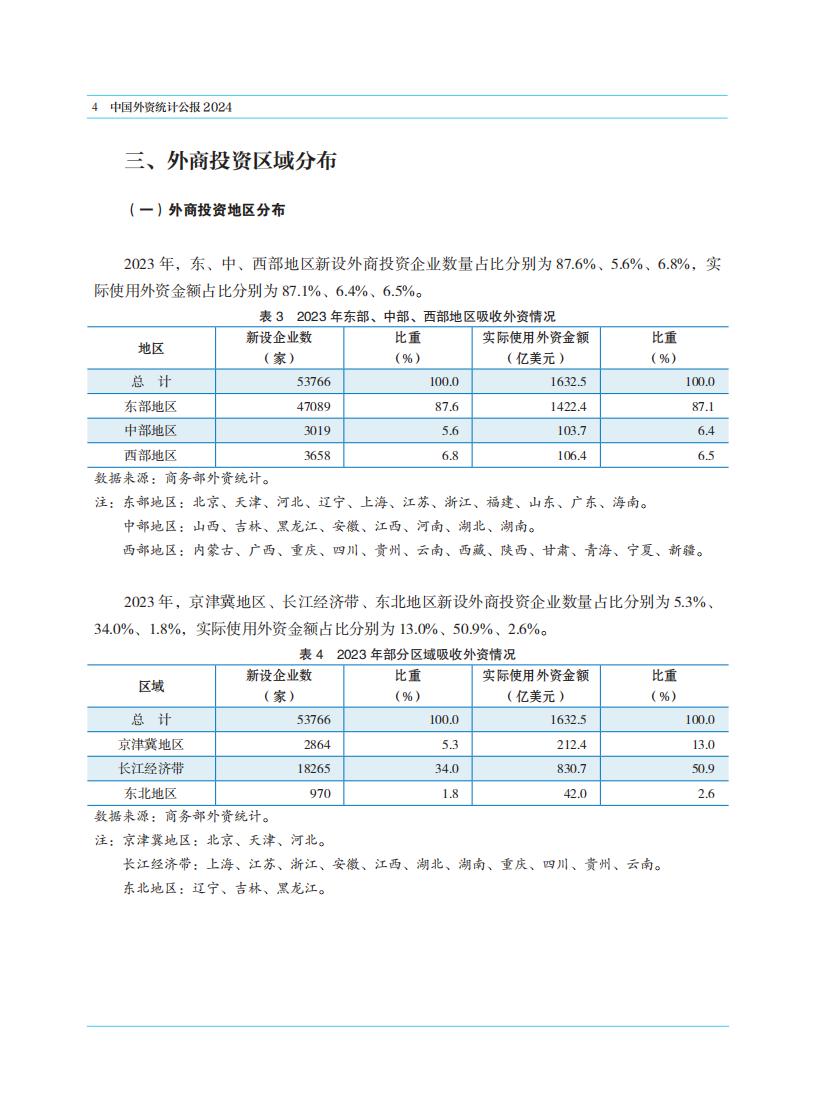 4 中国外资统计公报 2024

三、外商投资区域分布

（一）外商投资地区分布

2023 年，东、中、西部地区新设外商投资企业数量占比分别为 87.6%、5.6%、6.8%，实际使用外资金额占比分别为 87.1%、6.4%、6.5%。

表 3 2023 年东部、中部、西部地区吸收外资情况

| 地区 | 新设企业数（家） | 比重（%） | 实际使用外资金额（亿美元） | 比重（%） |
|---|---|---|---|---|
| 总 计 | 53766 | 100.0 | 1632.5 | 100.0 |
| 东部地区 | 47089 | 87.6 | 1422.4 | 87.1 |
| 中部地区 | 3019 | 5.6 | 103.7 | 6.4 |
| 西部地区 | 3658 | 6.8 | 106.4 | 6.5 |

数据来源：商务部外资统计。
注：东部地区：北京、天津、河北、辽宁、上海、江苏、浙江、福建、山东、广东、海南。
中部地区：山西、吉林、黑龙江、安徽、江西、河南、湖北、湖南。
西部地区：内蒙古、广西、重庆、四川、贵州、云南、西藏、陕西、甘肃、青海、宁夏、新疆。

2023 年，京津冀地区、长江经济带、东北地区新设外商投资企业数量占比分别为 5.3%、34.0%、1.8%，实际使用外资金额占比分别为 13.0%、50.9%、2.6%。

表 4 2023 年部分区域吸收外资情况

| 区域 | 新设企业数（家） | 比重（%） | 实际使用外资金额（亿美元） | 比重（%） |
|---|---|---|---|---|
| 总 计 | 53766 | 100.0 | 1632.5 | 100.0 |
| 京津冀地区 | 2864 | 5.3 | 212.4 | 13.0 |
| 长江经济带 | 18265 | 34.0 | 830.7 | 50.9 |
| 东北地区 | 970 | 1.8 | 42.0 | 2.6 |

数据来源：商务部外资统计。
注：京津冀地区：北京、天津、河北。
长江经济带：上海、江苏、浙江、安徽、江西、湖北、湖南、重庆、四川、贵州、云南。
东北地区：辽宁、吉林、黑龙江。